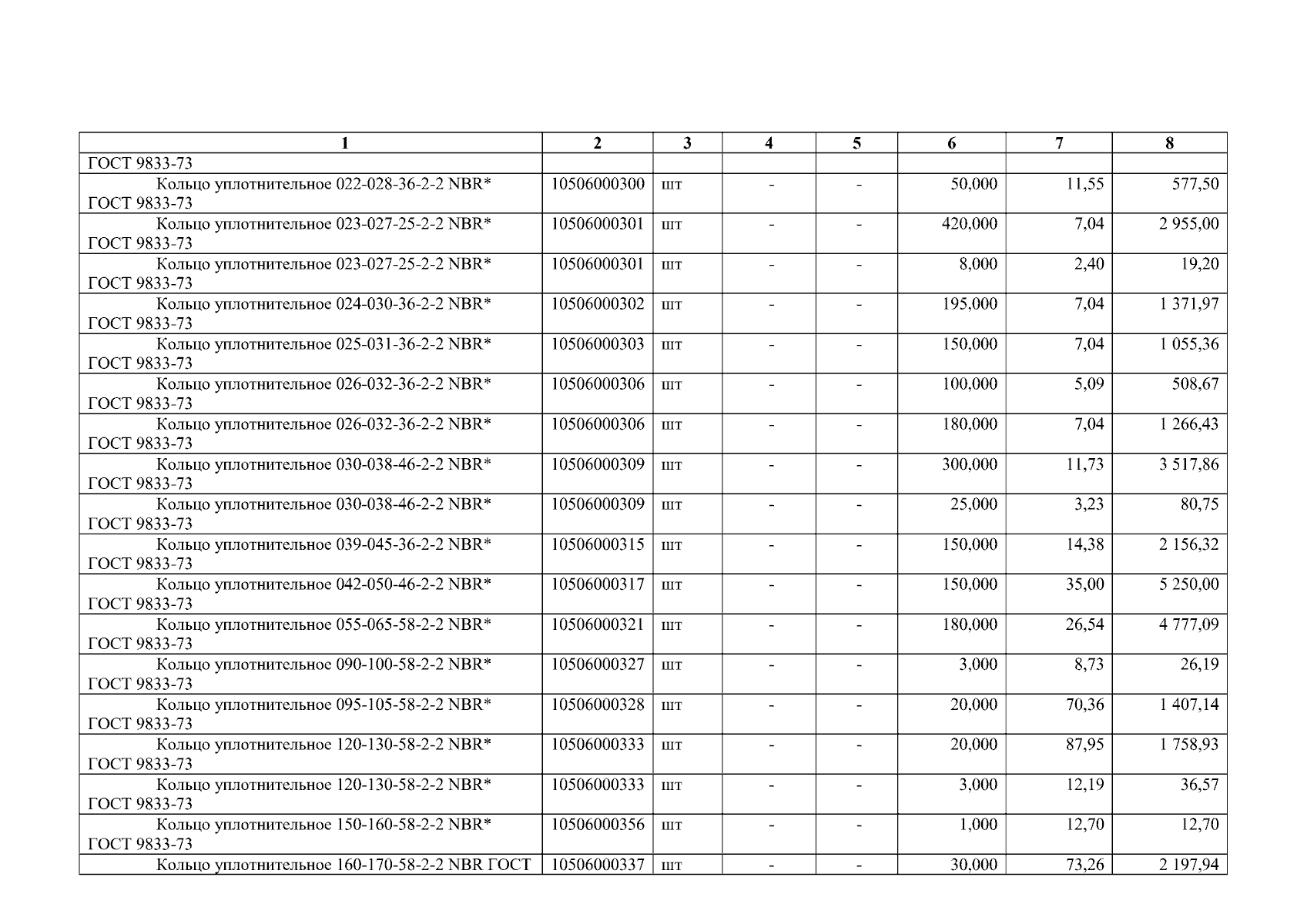 | 1 | 2 | 3 | 4 | 5 | 6 | 7 | 8 |
|---|---|---|---|---|---|---|---|
| ГОСТ 9833-73 | | | | | | | |
| Кольцо уплотнительное 022-028-36-2-2 NBR* ГОСТ 9833-73 | 10506000300 | шт | - | - | 50,000 | 11,55 | 577,50 |
| Кольцо уплотнительное 023-027-25-2-2 NBR* ГОСТ 9833-73 | 10506000301 | шт | - | - | 420,000 | 7,04 | 2 955,00 |
| Кольцо уплотнительное 023-027-25-2-2 NBR* ГОСТ 9833-73 | 10506000301 | шт | - | - | 8,000 | 2,40 | 19,20 |
| Кольцо уплотнительное 024-030-36-2-2 NBR* ГОСТ 9833-73 | 10506000302 | шт | - | - | 195,000 | 7,04 | 1 371,97 |
| Кольцо уплотнительное 025-031-36-2-2 NBR* ГОСТ 9833-73 | 10506000303 | шт | - | - | 150,000 | 7,04 | 1 055,36 |
| Кольцо уплотнительное 026-032-36-2-2 NBR* ГОСТ 9833-73 | 10506000306 | шт | - | - | 100,000 | 5,09 | 508,67 |
| Кольцо уплотнительное 026-032-36-2-2 NBR* ГОСТ 9833-73 | 10506000306 | шт | - | - | 180,000 | 7,04 | 1 266,43 |
| Кольцо уплотнительное 030-038-46-2-2 NBR* ГОСТ 9833-73 | 10506000309 | шт | - | - | 300,000 | 11,73 | 3 517,86 |
| Кольцо уплотнительное 030-038-46-2-2 NBR* ГОСТ 9833-73 | 10506000309 | шт | - | - | 25,000 | 3,23 | 80,75 |
| Кольцо уплотнительное 039-045-36-2-2 NBR* ГОСТ 9833-73 | 10506000315 | шт | - | - | 150,000 | 14,38 | 2 156,32 |
| Кольцо уплотнительное 042-050-46-2-2 NBR* ГОСТ 9833-73 | 10506000317 | шт | - | - | 150,000 | 35,00 | 5 250,00 |
| Кольцо уплотнительное 055-065-58-2-2 NBR* ГОСТ 9833-73 | 10506000321 | шт | - | - | 180,000 | 26,54 | 4 777,09 |
| Кольцо уплотнительное 090-100-58-2-2 NBR* ГОСТ 9833-73 | 10506000327 | шт | - | - | 3,000 | 8,73 | 26,19 |
| Кольцо уплотнительное 095-105-58-2-2 NBR* ГОСТ 9833-73 | 10506000328 | шт | - | - | 20,000 | 70,36 | 1 407,14 |
| Кольцо уплотнительное 120-130-58-2-2 NBR* ГОСТ 9833-73 | 10506000333 | шт | - | - | 20,000 | 87,95 | 1 758,93 |
| Кольцо уплотнительное 120-130-58-2-2 NBR* ГОСТ 9833-73 | 10506000333 | шт | - | - | 3,000 | 12,19 | 36,57 |
| Кольцо уплотнительное 150-160-58-2-2 NBR* ГОСТ 9833-73 | 10506000356 | шт | - | - | 1,000 | 12,70 | 12,70 |
| Кольцо уплотнительное 160-170-58-2-2 NBR ГОСТ | 10506000337 | шт | - | - | 30,000 | 73,26 | 2 197,94 |